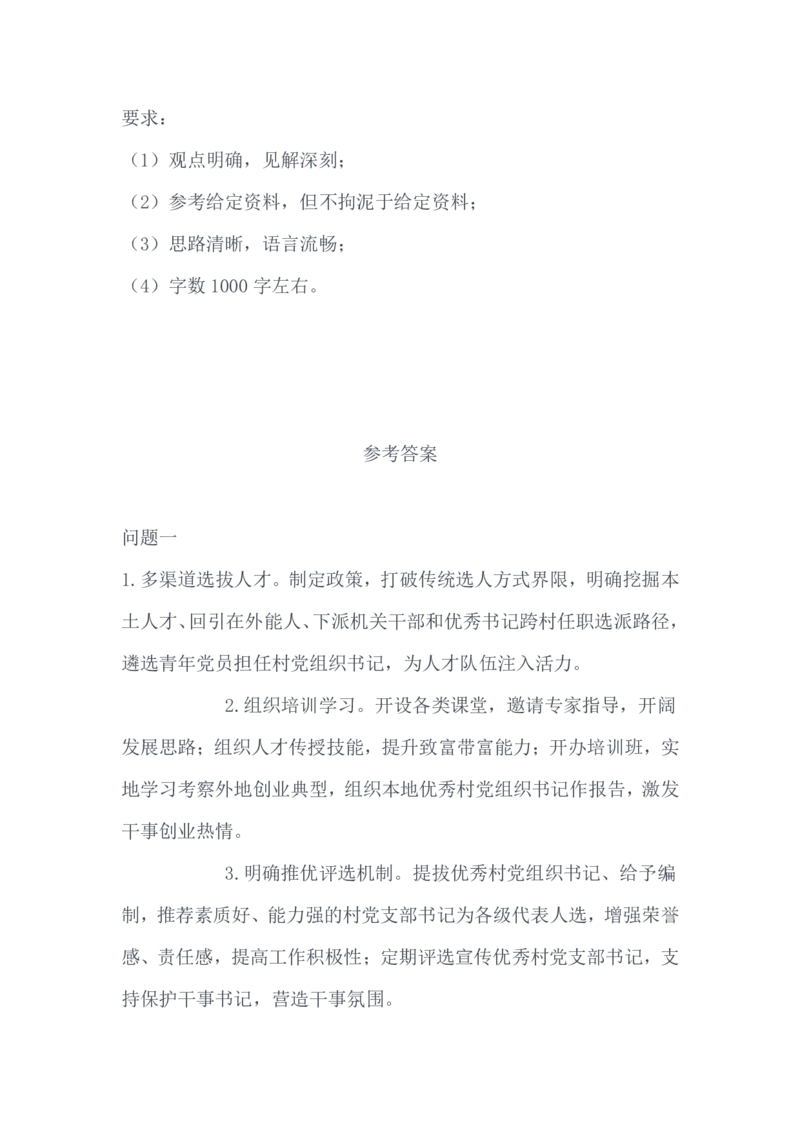 要求：

（1）观点明确，见解深刻；

（2）参考给定资料，但不拘泥于给定资料；

（3）思路清晰，语言流畅；

（4）字数1000字左右。

参考答案

问题一

1.多渠道选拔人才。制定政策，打破传统选人方式界限，明确挖掘本土人才、回引在外能人、下派机关干部和优秀书记跨村任职选派路径，遴选青年党员担任村党组织书记，为人才队伍注入活力。

2.组织培训学习。开设各类课堂，邀请专家指导，开阔发展思路；组织人才传授技能，提升致富带富能力；开办培训班，实地学习考察外地创业典型，组织本地优秀村党组织书记作报告，激发干事创业热情。

3.明确推优评选机制。提拔优秀村党组织书记、给予编制，推荐素质好、能力强的村党支部书记为各级代表人选，增强荣誉感、责任感，提高工作积极性；定期评选宣传优秀村党支部书记，支持保护干事书记，营造干事氛围。